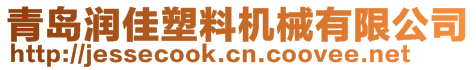 青岛润佳塑料机械有限公司
http://jessecook.cn.coovee.net